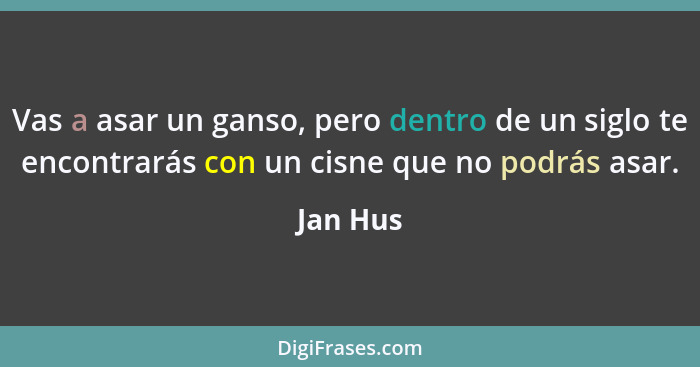 Vas a asar un ganso, pero dentro de un siglo te encontrarás con un cisne que no podrás asar.

Jan Hus

DigiFrases.com